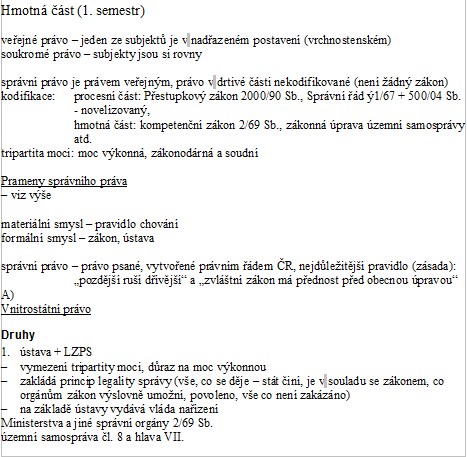 Hmotná část (1. semestr)

veřejné právo – jeden ze subjektů je v nadřazeném postavení (vrchnostenském)
soukromé právo – subjekty jsou si rovny

správní právo je právem veřejným, právo v drtivé části nekodifikované (není žádný zákon)
kodifikace: procesní část: Přestupkový zákon 2000/90 Sb., Správní řád ý1/67 + 500/04 Sb. - novelizovaný,
hmotná část: kompetenční zákon 2/69 Sb., zákonná úprava územní samosprávy atd.
tripartita moci: moc výkonná, zákonodárná a soudní

Prameny správního práva
– viz výše

materiální smysl – pravidlo chování
formální smysl – zákon, ústava

správní právo – právo psané, vytvořené právním řádem ČR, nejdůležitější pravidlo (zásada): „pozdější ruší dřívější“ a „zvláštní zákon má přednost před obecnou úpravou“
A)
Vnitrostátní právo

Druhy
1. ústava + LZPS
– vymezení tripartity moci, důraz na moc výkonnou
– zakládá princip legality správy (vše, co se děje – stát činí, je v souladu se zákonem, co orgánům zákon výslovně umožní, povoleno, vše co není zakázáno)
– na základě ústavy vydává vláda nařízení
Ministerstva a jiné správní orgány 2/69 Sb.
územní samospráva čl. 8 a hlava VII.